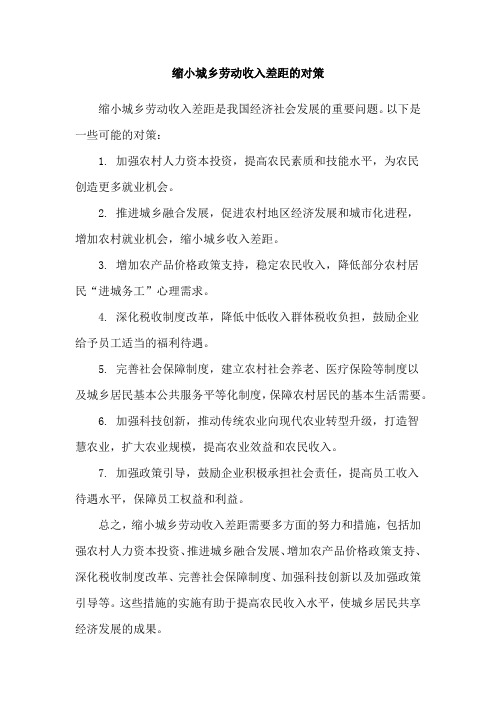 缩小城乡劳动收入差距的对策

缩小城乡劳动收入差距是我国经济社会发展的重要问题。以下是一些可能的对策：

1. 加强农村人力资本投资，提高农民素质和技能水平，为农民创造更多就业机会。

2. 推进城乡融合发展，促进农村地区经济发展和城市化进程，增加农村就业机会，缩小城乡收入差距。

3. 增加农产品价格政策支持，稳定农民收入，降低部分农村居民“进城务工”心理需求。

4. 深化税收制度改革，降低中低收入群体税收负担，鼓励企业给予员工适当的福利待遇。

5. 完善社会保障制度，建立农村社会养老、医疗保险等制度以及城乡居民基本公共服务平等化制度，保障农村居民的基本生活需要。

6. 加强科技创新，推动传统农业向现代农业转型升级，打造智慧农业，扩大农业规模，提高农业效益和农民收入。

7. 加强政策引导，鼓励企业积极承担社会责任，提高员工收入待遇水平，保障员工权益和利益。

总之，缩小城乡劳动收入差距需要多方面的努力和措施，包括加强农村人力资本投资、推进城乡融合发展、增加农产品价格政策支持、深化税收制度改革、完善社会保障制度、加强科技创新以及加强政策引导等。这些措施的实施有助于提高农民收入水平，使城乡居民共享经济发展的成果。